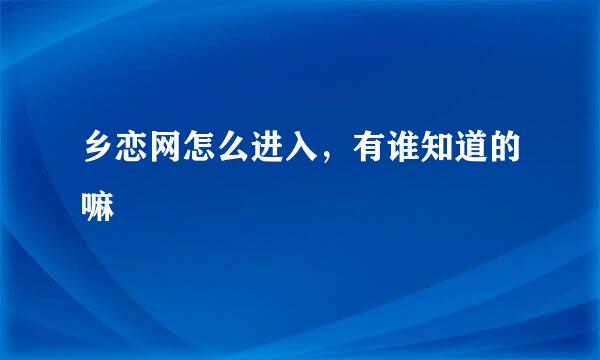 乡恋网怎么进入，有谁知道的嘛